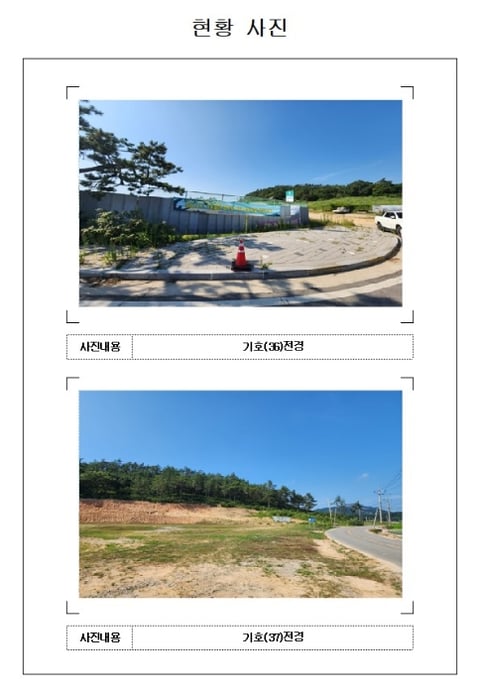 현황 사진

| 사진내용 | 기호(36)전경 |
|---|---|

| 사진내용 | 기호(37)전경 |
|---|---|